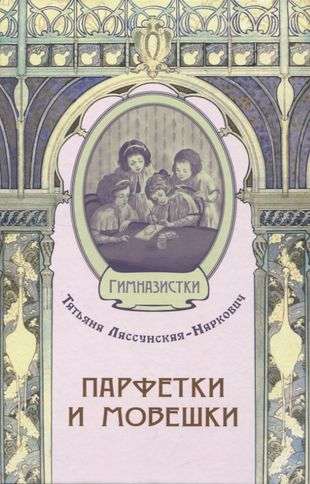 ГИМНАЗИСТКИ

Татьяна Лассунская-Наркович

ПАРФЕТКИ
И МОВЕШКИ